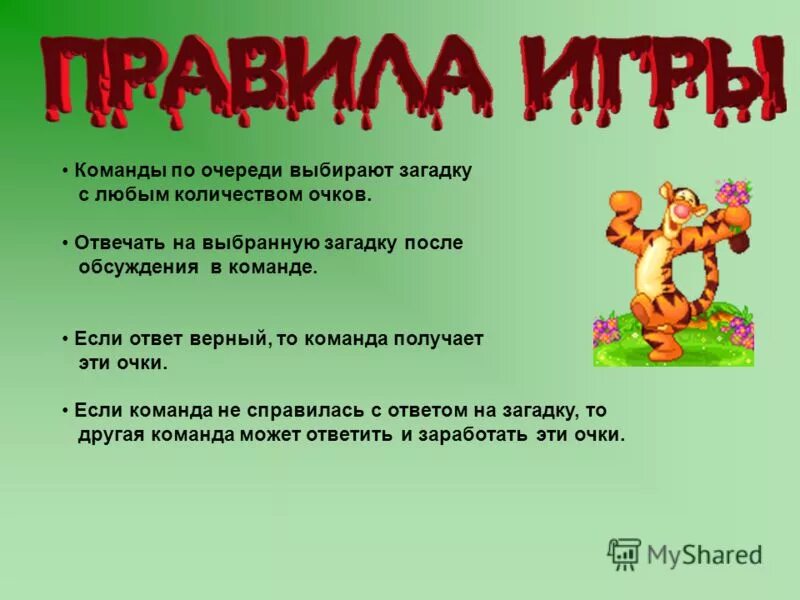 ПРАВИЛА ИГРЫ

• Команды по очереди выбирают загадку с любым количеством очков.

• Отвечать на выбранную загадку после обсуждения в команде.

• Если ответ верный, то команда получает эти очки.

• Если команда не справилась с ответом на загадку, то другая команда может ответить и заработать эти очки.

MyShared